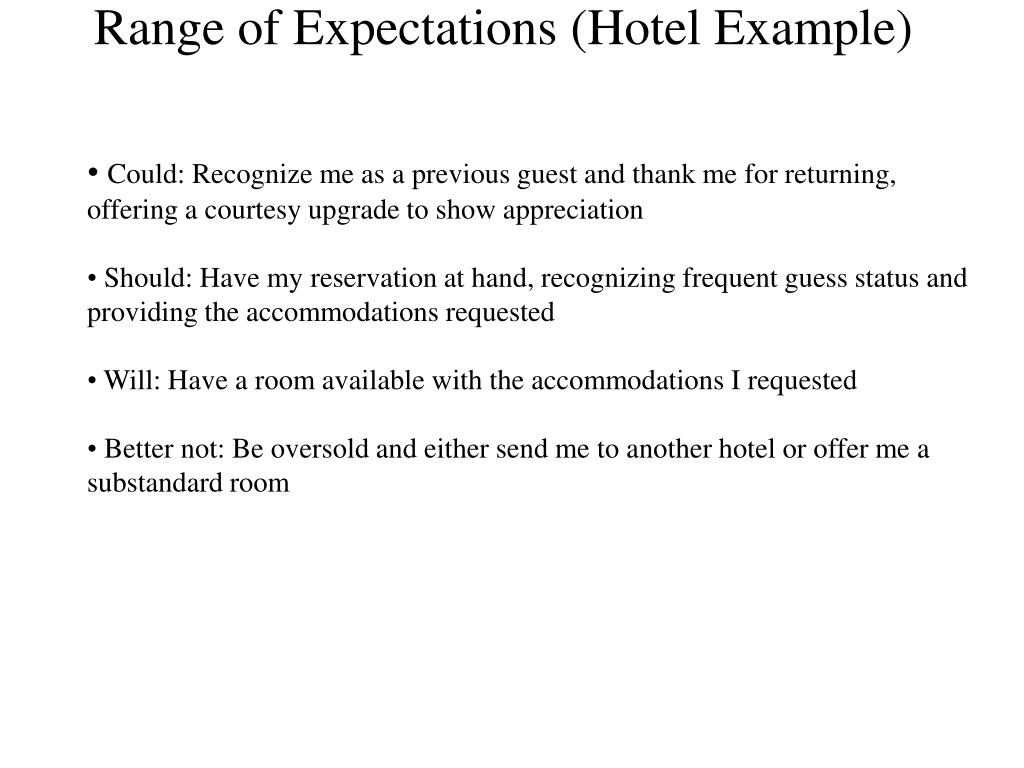 Range of Expectations (Hotel Example)

• Could: Recognize me as a previous guest and thank me for returning, offering a courtesy upgrade to show appreciation

• Should: Have my reservation at hand, recognizing frequent guess status and providing the accommodations requested

• Will: Have a room available with the accommodations I requested

• Better not: Be oversold and either send me to another hotel or offer me a substandard room